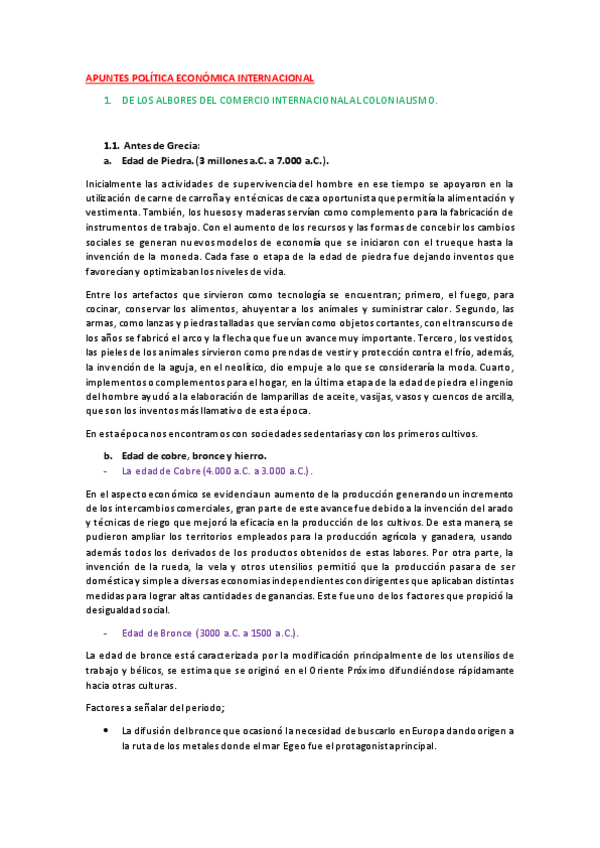 APUNTES POLÍTICA ECONÓMICA INTERNACIONAL

1. DE LOS ALBORES DEL COMERCIO INTERNACIONAL AL COLONIALISMO.

1.1. Antes de Grecia:

a. Edad de Piedra. (3 millones a.C. a 7.000 a.C.).

Inicialmente las actividades de supervivencia del hombre en ese tiempo se apoyaron en la utilización de carne de carroña y en técnicas de caza oportunista que permitía la alimentación y vestimenta. También, los huesos y maderas servían como complemento para la fabricación de instrumentos de trabajo. Con el aumento de los recursos y las formas de concebir los cambios sociales se generan nuevos modelos de economía que se iniciaron con el trueque hasta la invención de la moneda. Cada fase o etapa de la edad de piedra fue dejando inventos que favorecían y optimizaban los niveles de vida.

Entre los artefactos que sirvieron como tecnología se encuentran; primero, el fuego, para cocinar, conservar los alimentos, ahuyentar a los animales y suministrar calor. Segundo, las armas, como lanzas y piedras talladas que servían como objetos cortantes, con el transcurso de los años se fabricó el arco y la flecha que fue un avance muy importante. Tercero, los vestidos, las pieles de los animales sirvieron como prendas de vestir y protección contra el frío, además, la invención de la aguja, en el neolítico, dio empuje a lo que se consideraría la moda. Cuarto, implementos o complementos para el hogar, en la última etapa de la edad de piedra el ingenio del hombre ayudó a la elaboración de lamparillas de aceite, vasijas, vasos y cuencos de arcilla, que son los inventos más llamativo de esta época.

En esta época nos encontramos con sociedades sedentarias y con los primeros cultivos.

b. Edad de cobre, bronce y hierro.

- La edad de Cobre (4.000 a.C. a 3.000 a.C.).

En el aspecto económico se evidencia un aumento de la producción generando un incremento de los intercambios comerciales, gran parte de este avance fue debido a la invención del arado y técnicas de riego que mejoró la eficacia en la producción de los cultivos. De esta manera, se pudieron ampliar los territorios empleados para la producción agrícola y ganadera, usando además todos los derivados de los productos obtenidos de estas labores. Por otra parte, la invención de la rueda, la vela y otros utensilios permitió que la producción pasara de ser doméstica y simple a diversas economías independientes con dirigentes que aplicaban distintas medidas para lograr altas cantidades de ganancias. Este fue uno de los factores que propició la desigualdad social.

- Edad de Bronce (3000 a.C. a 1500 a.C.).

La edad de bronce está caracterizada por la modificación principalmente de los utensilios de trabajo y bélicos, se estima que se originó en el Oriente Próximo difundiéndose rápidamante hacia otras culturas.

Factores a señalar del periodo;

• La difusión del bronce que ocasionó la necesidad de buscarlo en Europa dando origen a la ruta de los metales donde el mar Egeo fue el protagonista principal.